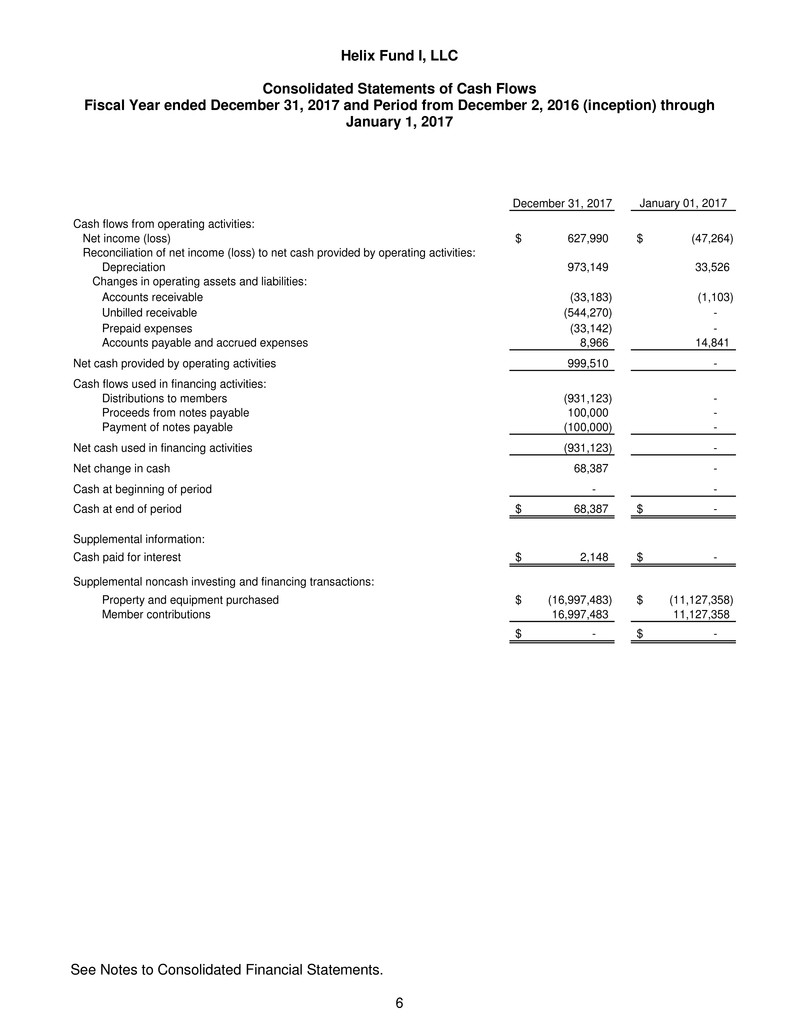 Helix Fund I, LLC

Consolidated Statements of Cash Flows
Fiscal Year ended December 31, 2017 and Period from December 2, 2016 (inception) through January 1, 2017

| | December 31, 2017 | January 01, 2017 |
|---|---|---|
| Cash flows from operating activities: | | |
| Net income (loss) | $ 627,990 | $ (47,264) |
| Reconciliation of net income (loss) to net cash provided by operating activities: | | |
| Depreciation | 973,149 | 33,526 |
| Changes in operating assets and liabilities: | | |
| Accounts receivable | (33,183) | (1,103) |
| Unbilled receivable | (544,270) | - |
| Prepaid expenses | (33,142) | - |
| Accounts payable and accrued expenses | 8,966 | 14,841 |
| Net cash provided by operating activities | 999,510 | - |
| Cash flows used in financing activities: | | |
| Distributions to members | (931,123) | - |
| Proceeds from notes payable | 100,000 | - |
| Payment of notes payable | (100,000) | - |
| Net cash used in financing activities | (931,123) | - |
| Net change in cash | 68,387 | - |
| Cash at beginning of period | - | - |
| Cash at end of period | $ 68,387 | $ - |
| Supplemental information: | | |
| Cash paid for interest | $ 2,148 | $ - |
| Supplemental noncash investing and financing transactions: | | |
| Property and equipment purchased | $ (16,997,483) | $ (11,127,358) |
| Member contributions | 16,997,483 | 11,127,358 |
| | $ - | $ - |

See Notes to Consolidated Financial Statements.

6